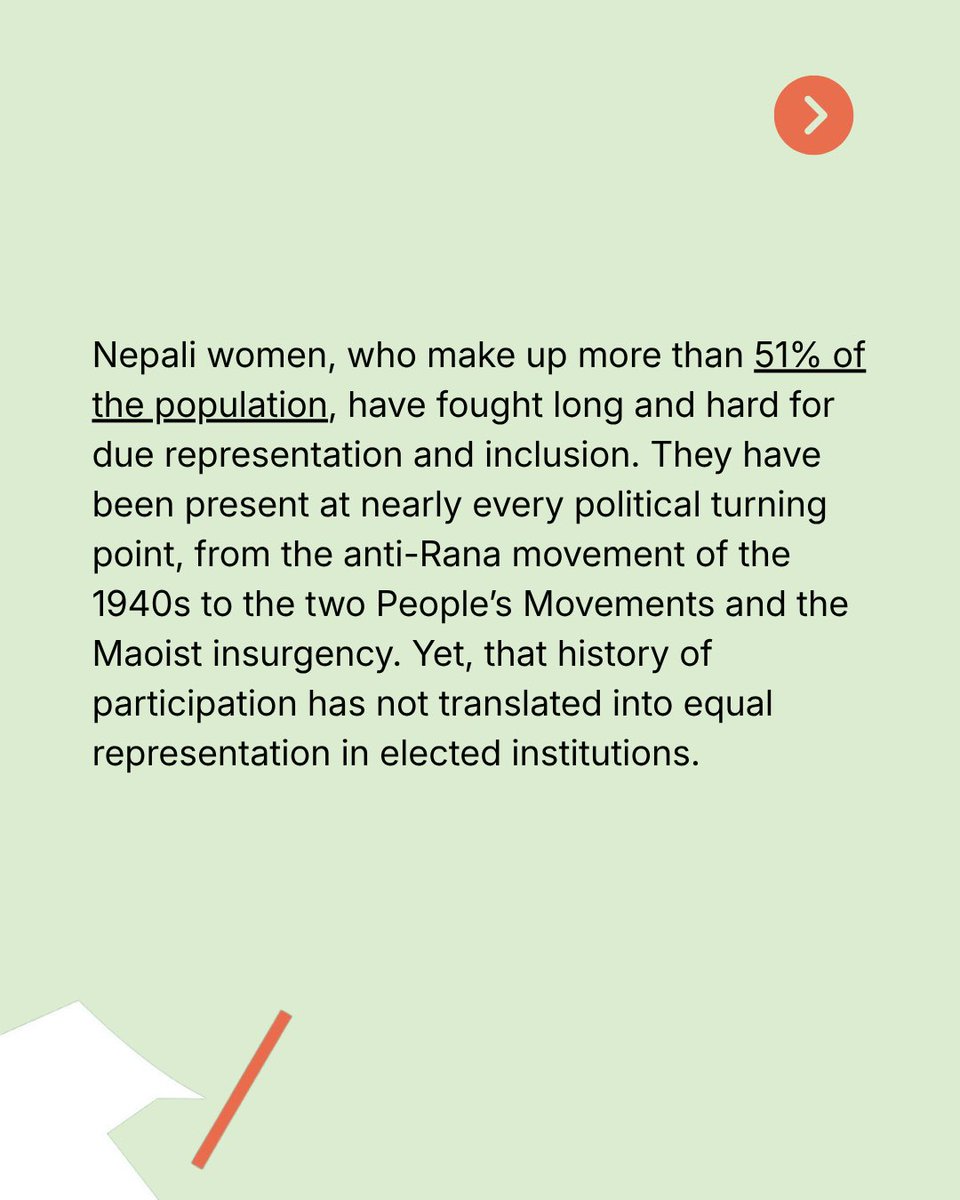 Nepali women, who make up more than 51% of the population, have fought long and hard for due representation and inclusion. They have been present at nearly every political turning point, from the anti-Rana movement of the 1940s to the two People's Movements and the Maoist insurgency. Yet, that history of participation has not translated into equal representation in elected institutions.